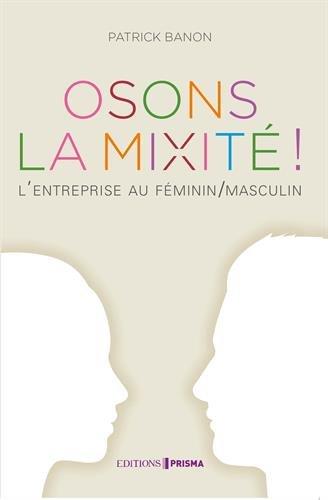 PATRICK BANON

OSONS LA MIXITÉ !

L'ENTREPRISE AU FÉMININ/MASCULIN

EDITIONS PRISMA